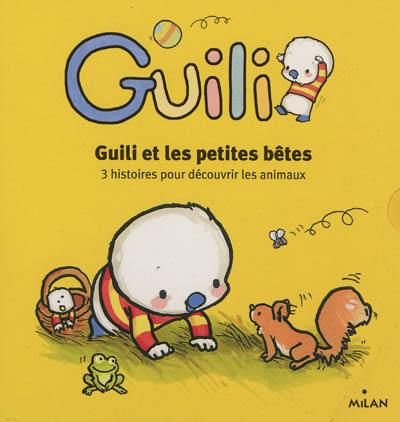 Guili

Guili et les petites bêtes
3 histoires pour découvrir les animaux

MILAN